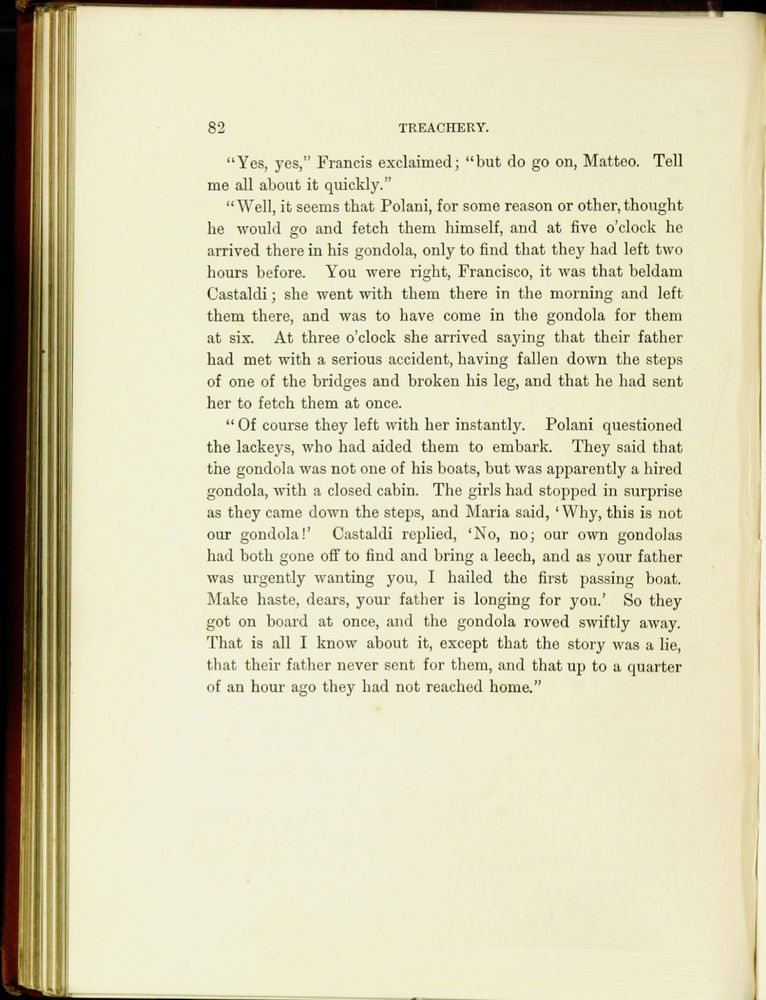 82 TREACHERY.

"Yes, yes," Francis exclaimed; "but do go on, Matteo. Tell me all about it quickly."

"Well, it seems that Polani, for some reason or other, thought he would go and fetch them himself, and at five o'clock he arrived there in his gondola, only to find that they had left two hours before. You were right, Francisco, it was that beldam Castaldi; she went with them there in the morning and left them there, and was to have come in the gondola for them at six. At three o'clock she arrived saying that their father had met with a serious accident, having fallen down the steps of one of the bridges and broken his leg, and that he had sent her to fetch them at once.

"Of course they left with her instantly. Polani questioned the lackeys, who had aided them to embark. They said that the gondola was not one of his boats, but was apparently a hired gondola, with a closed cabin. The girls had stopped in surprise as they came down the steps, and Maria said, 'Why, this is not our gondola!' Castaldi replied, 'No, no; our own gondolas had both gone off to find and bring a leech, and as your father was urgently wanting you, I hailed the first passing boat. Make haste, dears, your father is longing for you.' So they got on board at once, and the gondola rowed swiftly away. That is all I know about it, except that the story was a lie, that their father never sent for them, and that up to a quarter of an hour ago they had not reached home."